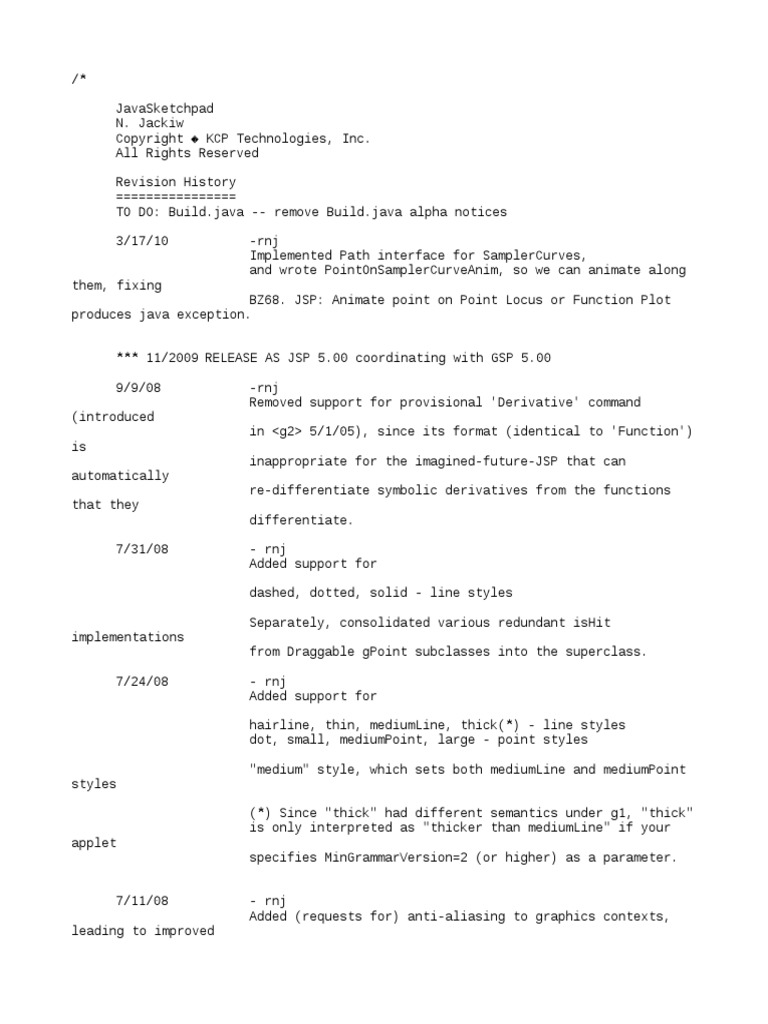 /*

JavaSketchpad
N. Jackiw
Copyright ◆ KCP Technologies, Inc.
All Rights Reserved

Revision History
================
TO DO: Build.java -- remove Build.java alpha notices

3/17/10 -rnj
Implemented Path interface for SamplerCurves,
and wrote PointOnSamplerCurveAnim, so we can animate along them, fixing
BZ68. JSP: Animate point on Point Locus or Function Plot produces java exception.

*** 11/2009 RELEASE AS JSP 5.00 coordinating with GSP 5.00

9/9/08 -rnj
Removed support for provisional 'Derivative' command (introduced
in <g2> 5/1/05), since its format (identical to 'Function') is
inappropriate for the imagined-future-JSP that can automatically
re-differentiate symbolic derivatives from the functions that they
differentiate.

7/31/08 - rnj
Added support for

dashed, dotted, solid - line styles

Separately, consolidated various redundant isHit implementations
from Draggable gPoint subclasses into the superclass.

7/24/08 - rnj
Added support for

hairline, thin, mediumLine, thick(*) - line styles
dot, small, mediumPoint, large - point styles

"medium" style, which sets both mediumLine and mediumPoint styles

(*) Since "thick" had different semantics under g1, "thick"
is only interpreted as "thicker than mediumLine" if your applet
specifies MinGrammarVersion=2 (or higher) as a parameter.

7/11/08 - rnj
Added (requests for) anti-aliasing to graphics contexts, leading to improved